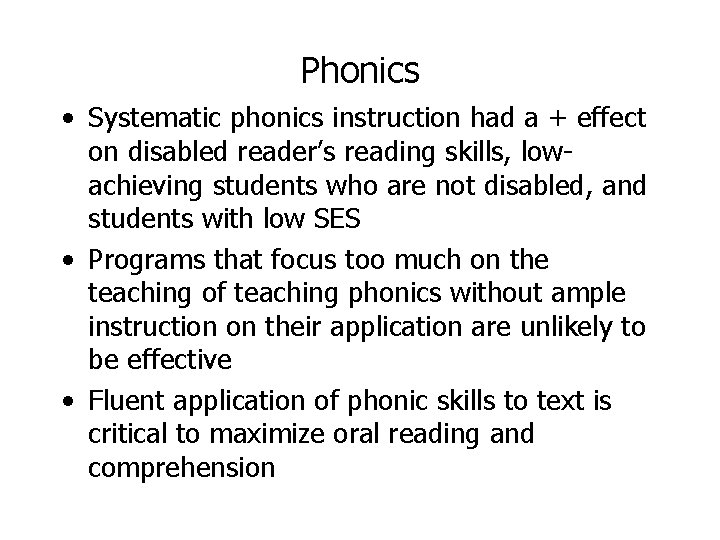 Phonics

• Systematic phonics instruction had a + effect on disabled reader's reading skills, low-achieving students who are not disabled, and students with low SES

• Programs that focus too much on the teaching of teaching phonics without ample instruction on their application are unlikely to be effective

• Fluent application of phonic skills to text is critical to maximize oral reading and comprehension